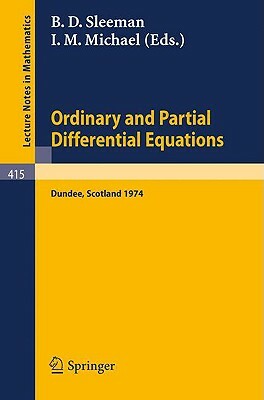 Lecture Notes in Mathematics

B. D. Sleeman
I. M. Michael (Eds.)

Ordinary and Partial Differential Equations

415

Dundee, Scotland 1974

Springer